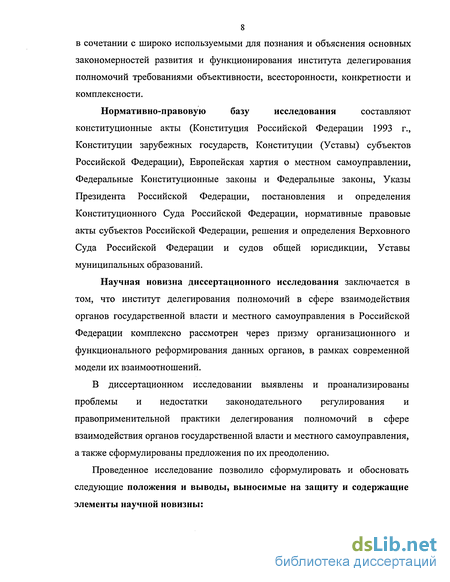 8

в сочетании с широко используемыми для познания и объяснения основных закономерностей развития и функционирования института делегирования полномочий требованиями объективности, всесторонности, конкретности и комплексности.

Нормативно-правовую базу исследования составляют конституционные акты (Конституция Российской Федерации 1993 г., Конституции зарубежных государств, Конституции (Уставы) субъектов Российской Федерации), Европейская хартия о местном самоуправлении, Федеральные Конституционные законы и Федеральные законы, Указы Президента Российской Федерации, постановления и определения Конституционного Суда Российской Федерации, нормативные правовые акты субъектов Российской Федерации, решения и определения Верховного Суда Российской Федерации и судов общей юрисдикции, Уставы муниципальных образований.

Научная новизна диссертационного исследования заключается в том, что институт делегирования полномочий в сфере взаимодействия органов государственной власти и местного самоуправления в Российской Федерации комплексно рассмотрен через призму организационного и функционального реформирования данных органов, в рамках современной модели их взаимоотношений.

В диссертационном исследовании выявлены и проанализированы проблемы и недостатки законодательного регулирования и правоприменительной практики делегирования полномочий в сфере взаимодействия органов государственной власти и местного самоуправления, а также сформулированы предложения по их преодолению.

Проведенное исследование позволило сформулировать и обосновать следующие положения и выводы, выносимые на защиту и содержащие элементы научной новизны:

dsLib.net
библиотека диссертаций